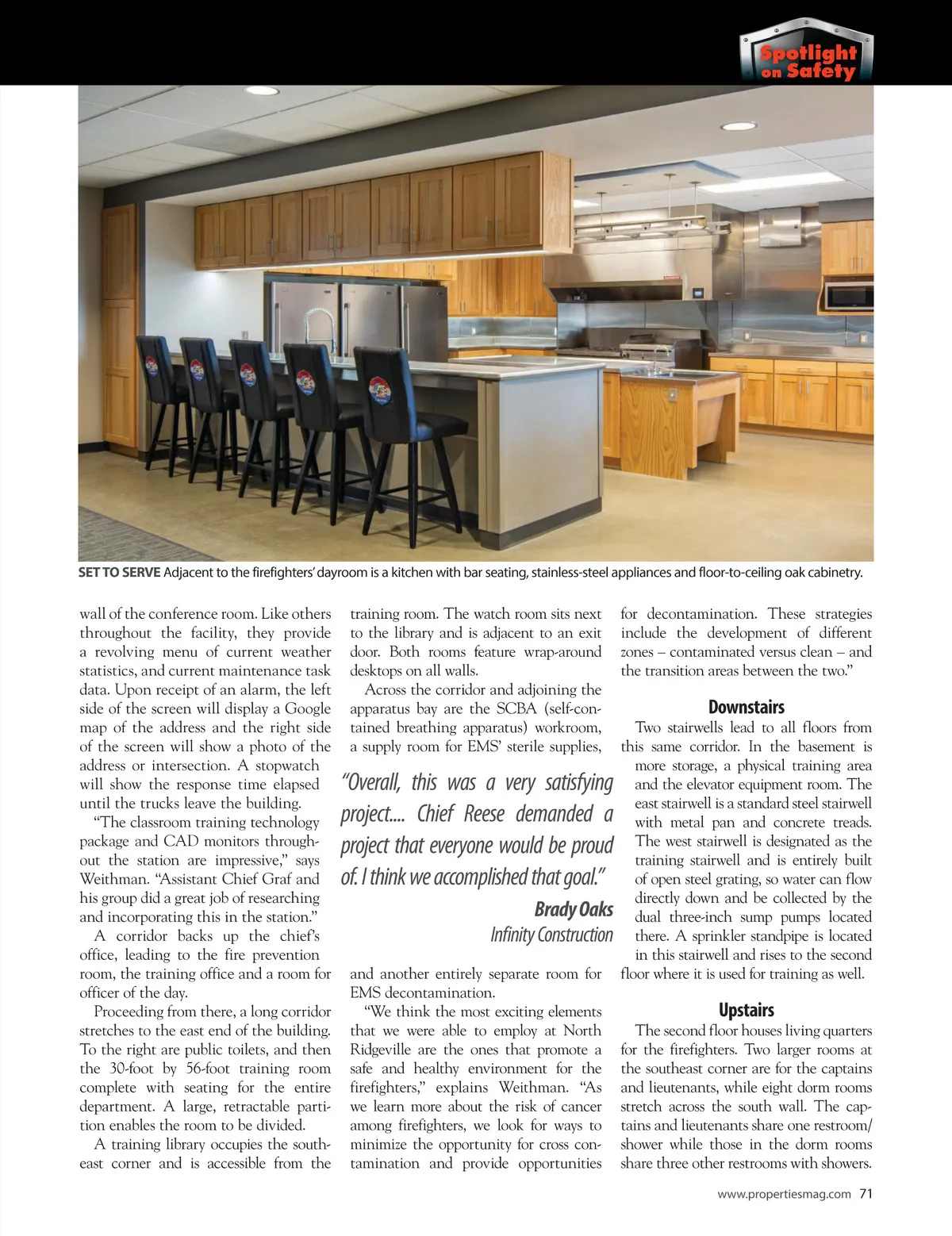 Spotlight on Safety

SET TO SERVE Adjacent to the firefighters' dayroom is a kitchen with bar seating, stainless-steel appliances and floor-to-ceiling oak cabinetry.

wall of the conference room. Like others throughout the facility, they provide a revolving menu of current weather statistics, and current maintenance task data. Upon receipt of an alarm, the left side of the screen will display a Google map of the address and the right side of the screen will show a photo of the address or intersection. A stopwatch will show the response time elapsed until the trucks leave the building.

"The classroom training technology package and CAD monitors throughout the station are impressive," says Weithman. "Assistant Chief Graf and his group did a great job of researching and incorporating this in the station."

A corridor backs up the chief's office, leading to the fire prevention room, the training office and a room for officer of the day.

Proceeding from there, a long corridor stretches to the east end of the building. To the right are public toilets, and then the 30-foot by 56-foot training room complete with seating for the entire department. A large, retractable partition enables the room to be divided.

A training library occupies the southeast corner and is accessible from the training room. The watch room sits next to the library and is adjacent to an exit door. Both rooms feature wrap-around desktops on all walls.

Across the corridor and adjoining the apparatus bay are the SCBA (self-contained breathing apparatus) workroom, a supply room for EMS' sterile supplies,

"Overall, this was a very satisfying project.... Chief Reese demanded a project that everyone would be proud of. I think we accomplished that goal."
Brady Oaks
Infinity Construction

and another entirely separate room for EMS decontamination.

"We think the most exciting elements that we were able to employ at North Ridgeville are the ones that promote a safe and healthy environment for the firefighters," explains Weithman. "As we learn more about the risk of cancer among firefighters, we look for ways to minimize the opportunity for cross contamination and provide opportunities for decontamination. These strategies include the development of different zones – contaminated versus clean – and the transition areas between the two."

Downstairs
Two stairwells lead to all floors from this same corridor. In the basement is more storage, a physical training area and the elevator equipment room. The east stairwell is a standard steel stairwell with metal pan and concrete treads. The west stairwell is designated as the training stairwell and is entirely built of open steel grating, so water can flow directly down and be collected by the dual three-inch sump pumps located there. A sprinkler standpipe is located in this stairwell and rises to the second floor where it is used for training as well.

Upstairs
The second floor houses living quarters for the firefighters. Two larger rooms at the southeast corner are for the captains and lieutenants, while eight dorm rooms stretch across the south wall. The captains and lieutenants share one restroom/shower while those in the dorm rooms share three other restrooms with showers.

www.propertiesmag.com 71